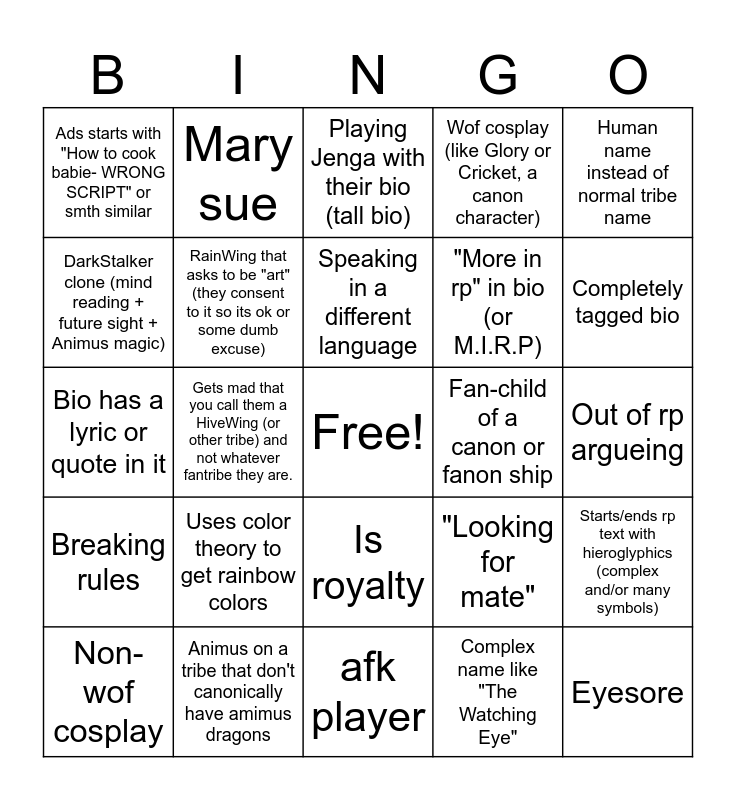 | B | I | N | G | O |
|---|---|---|---|---|
| Ads starts with "How to cook babie- WRONG SCRIPT" or smth similar | Mary sue | Playing Jenga with their bio (tall bio) | Wof cosplay (like Glory or Cricket, a canon character) | Human name instead of normal tribe name |
| DarkStalker clone (mind reading + future sight + Animus magic) | RainWing that asks to be "art" (they consent to it so its ok or some dumb excuse) | Speaking in a different language | "More in rp" in bio (or M.I.R.P) | Completely tagged bio |
| Bio has a lyric or quote in it | Gets mad that you call them a HiveWing (or other tribe) and not whatever fantribe they are. | Free! | Fan-child of a canon or fanon ship | Out of rp argueing |
| Breaking rules | Uses color theory to get rainbow colors | Is royalty | "Looking for mate" | Starts/ends rp text with hieroglyphics (complex and/or many symbols) |
| Non-wof cosplay | Animus on a tribe that don't canonically have amimus dragons | afk player | Complex name like "The Watching Eye" | Eyesore |